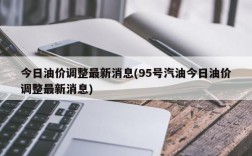 今日油价调整最新消息(95号汽油今日油价调整最新消息)